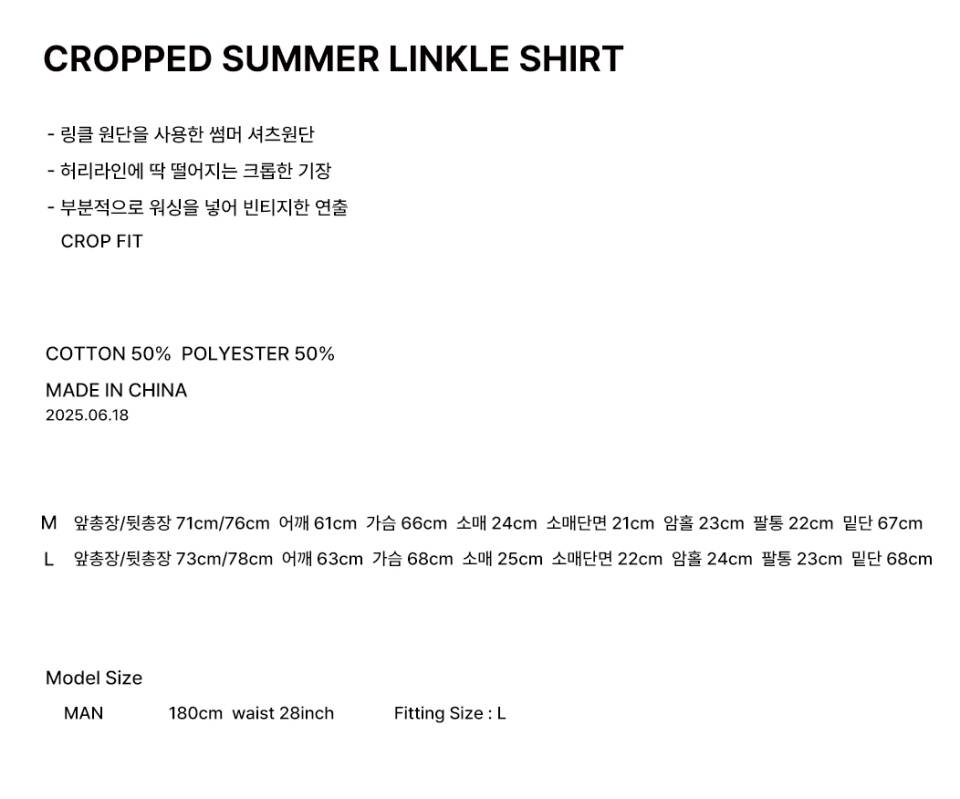 CROPPED SUMMER LINKLE SHIRT

- 링클 원단을 사용한 썸머 셔츠원단
- 허리라인에 딱 떨어지는 크롭한 기장
- 부분적으로 워싱을 넣어 빈티지한 연출
CROP FIT

COTTON 50% POLYESTER 50%

MADE IN CHINA
2025.06.18

M 앞총장/뒷총장 71cm/76cm 어깨 61cm 가슴 66cm 소매 24cm 소매단면 21cm 암홀 23cm 팔통 22cm 밑단 67cm
L 앞총장/뒷총장 73cm/78cm 어깨 63cm 가슴 68cm 소매 25cm 소매단면 22cm 암홀 24cm 팔통 23cm 밑단 68cm

Model Size
MAN 180cm waist 28inch Fitting Size : L